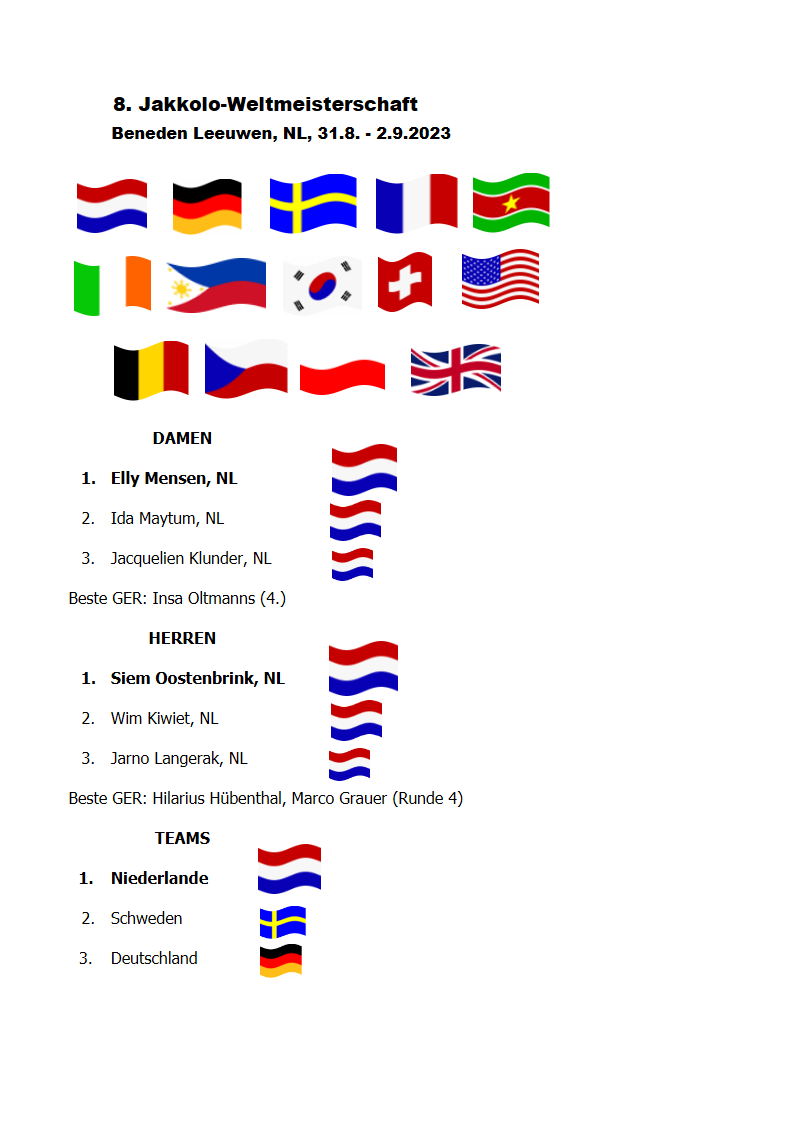 8. Jakkolo-Weltmeisterschaft

Beneden Leeuwen, NL, 31.8. - 2.9.2023

DAMEN

1. Elly Mensen, NL

2. Ida Maytum, NL

3. Jacquelien Klunder, NL

Beste GER: Insa Oltmanns (4.)

HERREN

1. Siem Oostenbrink, NL

2. Wim Kiwiet, NL

3. Jarno Langerak, NL

Beste GER: Hilarius Hübenthal, Marco Grauer (Runde 4)

TEAMS

1. Niederlande

2. Schweden

3. Deutschland